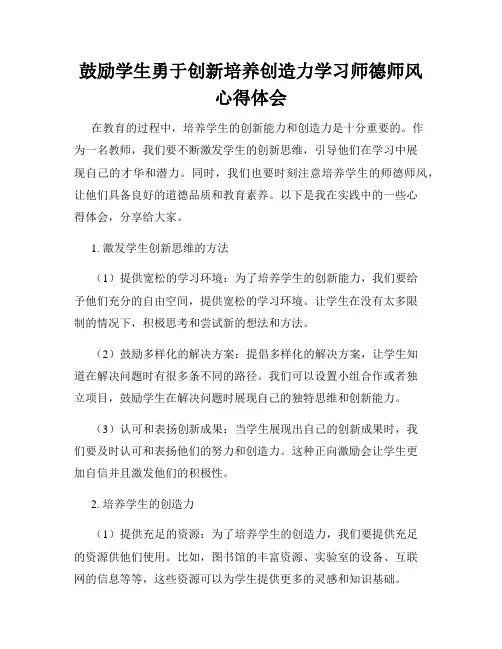 鼓励学生勇于创新培养创造力学习师德师风心得体会

在教育的过程中，培养学生的创新能力和创造力是十分重要的。作为一名教师，我们要不断激发学生的创新思维，引导他们在学习中展现自己的才华和潜力。同时，我们也要时刻注意培养学生的师德师风，让他们具备良好的道德品质和教育素养。以下是我在实践中的一些心得体会，分享给大家。

1. 激发学生创新思维的方法

（1）提供宽松的学习环境：为了培养学生的创新能力，我们要给予他们充分的自由空间，提供宽松的学习环境。让学生在没有太多限制的情况下，积极思考和尝试新的想法和方法。

（2）鼓励多样化的解决方案：提倡多样化的解决方案，让学生知道在解决问题时有很多条不同的路径。我们可以设置小组合作或者独立项目，鼓励学生在解决问题时展现自己的独特思维和创新能力。

（3）认可和表扬创新成果：当学生展现出自己的创新成果时，我们要及时认可和表扬他们的努力和创造力。这种正向激励会让学生更加自信并且激发他们的积极性。

2. 培养学生的创造力

（1）提供充足的资源：为了培养学生的创造力，我们要提供充足的资源供他们使用。比如，图书馆的丰富资源、实验室的设备、互联网的信息等等，这些资源可以为学生提供更多的灵感和知识基础。